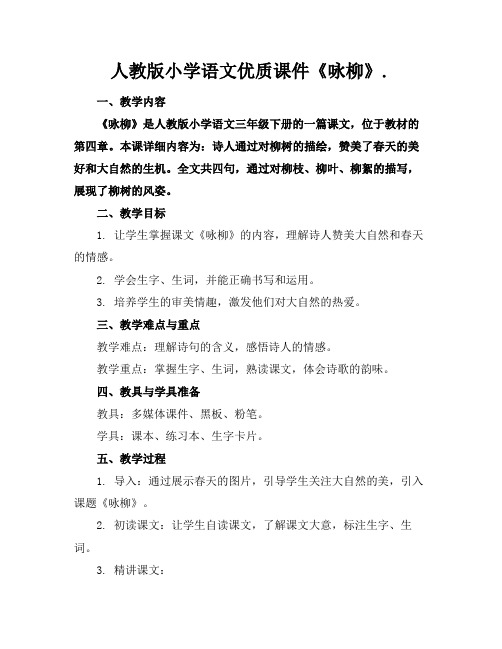 人教版小学语文优质课件《咏柳》.

一、教学内容

《咏柳》是人教版小学语文三年级下册的一篇课文，位于教材的第四章。本课详细内容为：诗人通过对柳树的描绘，赞美了春天的美好和大自然的生机。全文共四句，通过对柳枝、柳叶、柳絮的描写，展现了柳树的风姿。

二、教学目标

1. 让学生掌握课文《咏柳》的内容，理解诗人赞美大自然和春天的情感。

2. 学会生字、生词，并能正确书写和运用。

3. 培养学生的审美情趣，激发他们对大自然的热爱。

三、教学难点与重点

教学难点：理解诗句的含义，感悟诗人的情感。

教学重点：掌握生字、生词，熟读课文，体会诗歌的韵味。

四、教具与学具准备

教具：多媒体课件、黑板、粉笔。

学具：课本、练习本、生字卡片。

五、教学过程

1. 导入：通过展示春天的图片，引导学生关注大自然的美，引入课题《咏柳》。

2. 初读课文：让学生自读课文，了解课文大意，标注生字、生词。

3. 精讲课文：